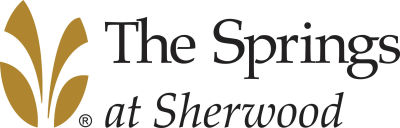 ® The Springs at Sherwood